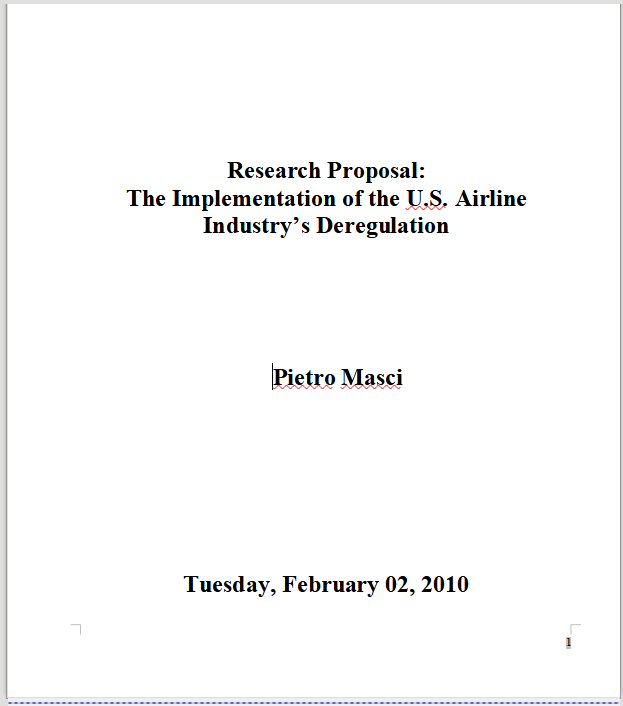 Research Proposal:
The Implementation of the U.S. Airline Industry's Deregulation

Pietro Masci

Tuesday, February 02, 2010

1